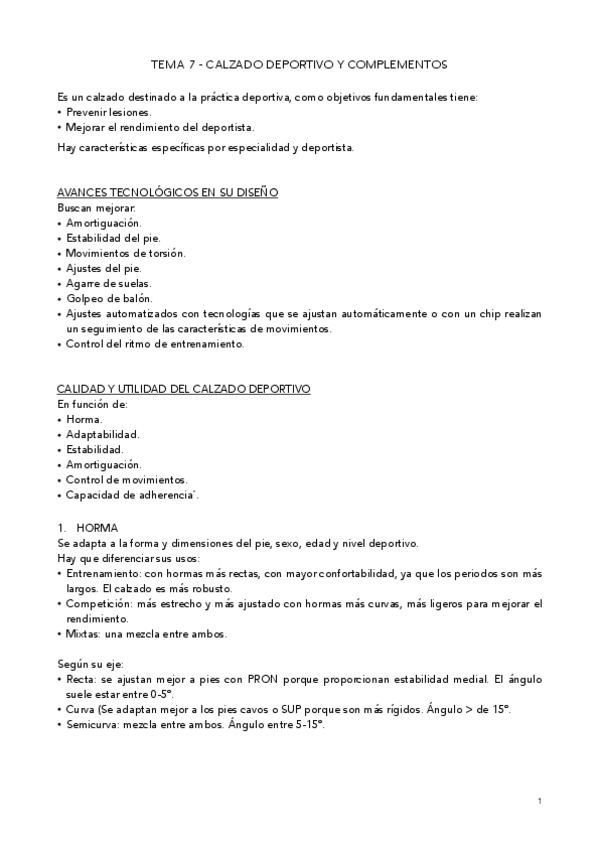 TEMA 7 - CALZADO DEPORTIVO Y COMPLEMENTOS

Es un calzado destinado a la práctica deportiva, como objetivos fundamentales tiene:
• Prevenir lesiones.
• Mejorar el rendimiento del deportista.

Hay características específicas por especialidad y deportista.

AVANCES TECNOLÓGICOS EN SU DISEÑO
Buscan mejorar:
• Amortiguación.
• Estabilidad del pie.
• Movimientos de torsión.
• Ajustes del pie.
• Agarre de suelas.
• Golpeo de balón.
• Ajustes automatizados con tecnologías que se ajustan automáticamente o con un chip realizan un seguimiento de las características de movimientos.
• Control del ritmo de entrenamiento.

CALIDAD Y UTILIDAD DEL CALZADO DEPORTIVO
En función de:
• Horma.
• Adaptabilidad.
• Estabilidad.
• Amortiguación.
• Control de movimientos.
• Capacidad de adherencia´.

1. HORMA
Se adapta a la forma y dimensiones del pie, sexo, edad y nivel deportivo.
Hay que diferenciar sus usos:
• Entrenamiento: con hormas más rectas, con mayor confortabilidad, ya que los periodos son más largos. El calzado es más robusto.
• Competición: más estrecho y más ajustado con hormas más curvas, más ligeros para mejorar el rendimiento.
• Mixtas: una mezcla entre ambos.

Según su eje:
• Recta: se ajustan mejor a pies con PRON porque proporcionan estabilidad medial. El ángulo suele estar entre 0-5º.
• Curva (Se adaptan mejor a los pies cavos o SUP porque son más rígidos. Ángulo > de 15º.
• Semicurva: mezcla entre ambos. Ángulo entre 5-15º.

1